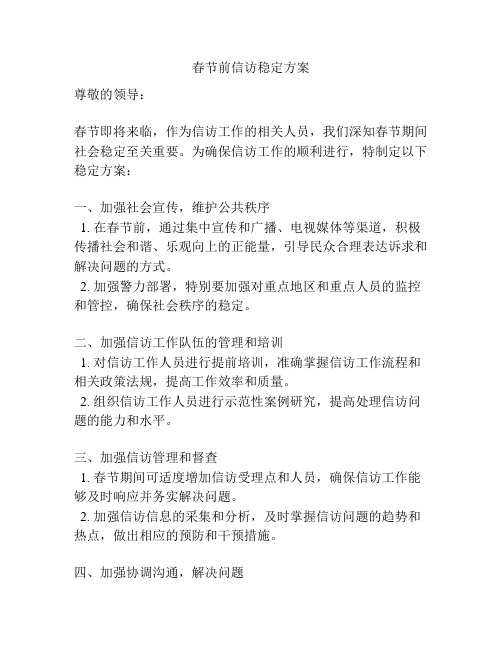 春节前信访稳定方案

尊敬的领导：

春节即将来临，作为信访工作的相关人员，我们深知春节期间社会稳定至关重要。为确保信访工作的顺利进行，特制定以下稳定方案：

一、加强社会宣传，维护公共秩序
1. 在春节前，通过集中宣传和广播、电视媒体等渠道，积极传播社会和谐、乐观向上的正能量，引导民众合理表达诉求和解决问题的方式。
2. 加强警力部署，特别要加强对重点地区和重点人员的监控和管控，确保社会秩序的稳定。

二、加强信访工作队伍的管理和培训
1. 对信访工作人员进行提前培训，准确掌握信访工作流程和相关政策法规，提高工作效率和质量。
2. 组织信访工作人员进行示范性案例研究，提高处理信访问题的能力和水平。

三、加强信访管理和督查
1. 春节期间可适度增加信访受理点和人员，确保信访工作能够及时响应并务实解决问题。
2. 加强信访信息的采集和分析，及时掌握信访问题的趋势和热点，做出相应的预防和干预措施。

四、加强协调沟通，解决问题